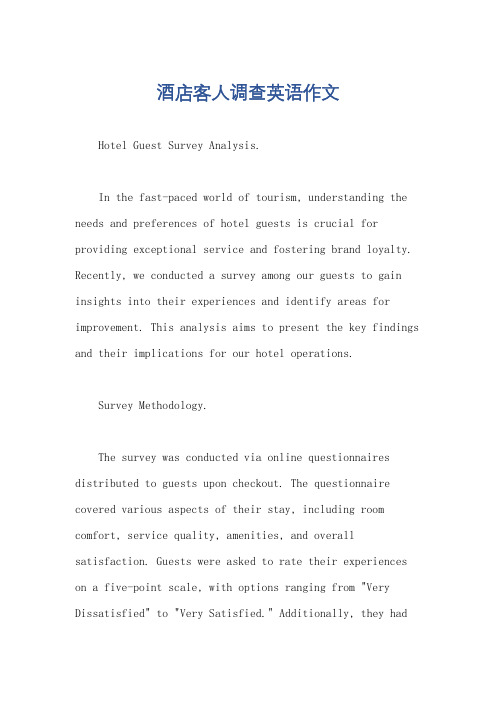 酒店客人调查英语作文

Hotel Guest Survey Analysis.

In the fast-paced world of tourism, understanding the needs and preferences of hotel guests is crucial for providing exceptional service and fostering brand loyalty. Recently, we conducted a survey among our guests to gain insights into their experiences and identify areas for improvement. This analysis aims to present the key findings and their implications for our hotel operations.

Survey Methodology.

The survey was conducted via online questionnaires distributed to guests upon checkout. The questionnaire covered various aspects of their stay, including room comfort, service quality, amenities, and overall satisfaction. Guests were asked to rate their experiences on a five-point scale, with options ranging from "Very Dissatisfied" to "Very Satisfied." Additionally, they had